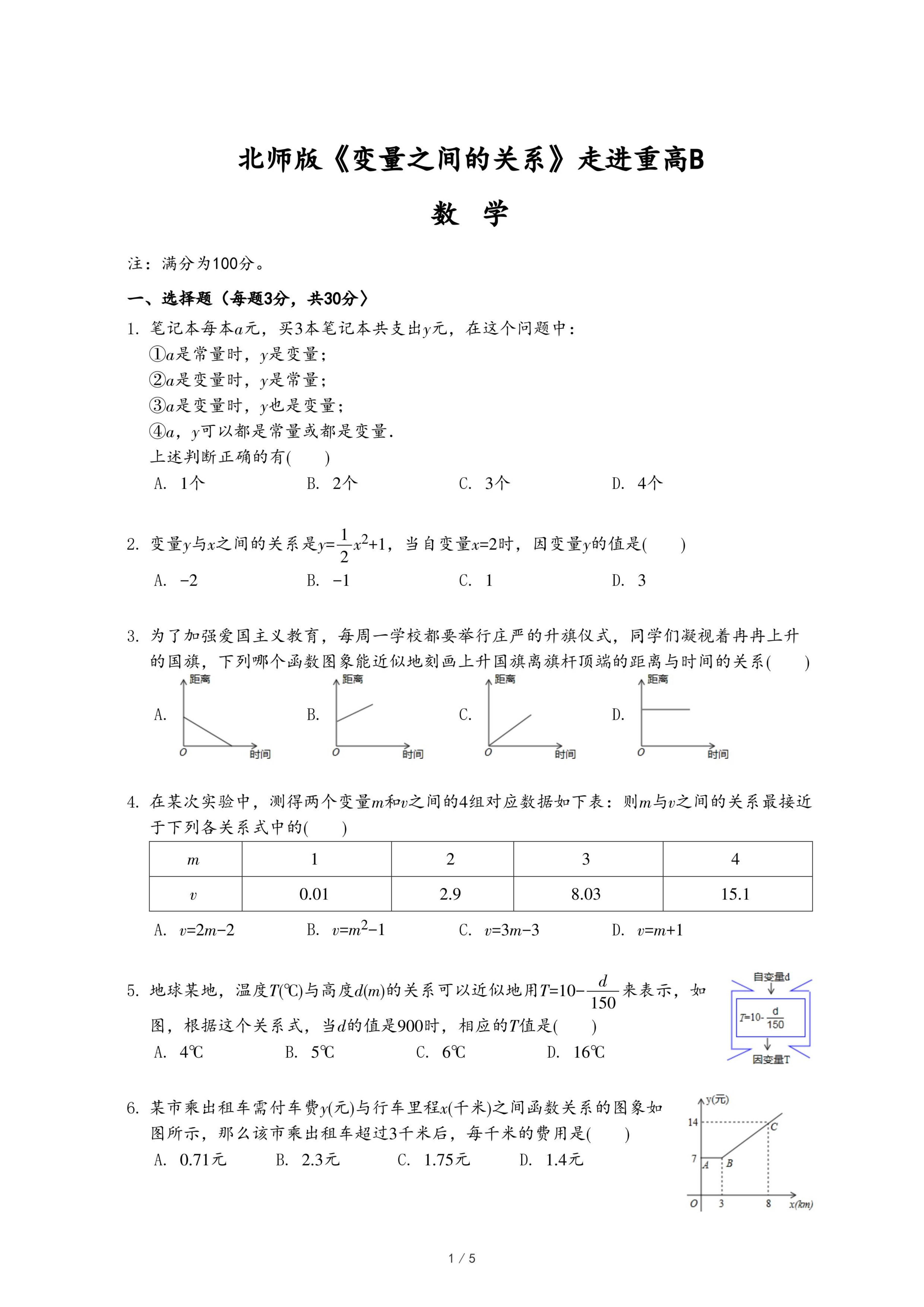 北师版《变量之间的关系》走进重高B

数 学

注：满分为100分。

一、选择题（每题3分，共30分）

1. 笔记本每本$a$元，买3本笔记本共支出$y$元，在这个问题中：
①$a$是常量时，$y$是变量；
②$a$是变量时，$y$是常量；
③$a$是变量时，$y$也是变量；
④$a$，$y$可以都是常量或都是变量.
上述判断正确的有(　　)
A. 1个　　B. 2个　　C. 3个　　D. 4个

2. 变量$y$与$x$之间的关系是$y=\frac{1}{2}x^2+1$，当自变量$x=2$时，因变量$y$的值是(　　)
A. $-2$　　B. $-1$　　C. 1　　D. 3

3. 为了加强爱国主义教育，每周一学校都要举行庄严的升旗仪式，同学们凝视着冉冉上升的国旗，下列哪个函数图象能近似地刻画上升国旗离旗杆顶端的距离与时间的关系(　　)
A. 距离 O 时间　　B. 距离 O 时间　　C. 距离 O 时间　　D. 距离 O 时间

4. 在某次实验中，测得两个变量$m$和$v$之间的4组对应数据如下表：则$m$与$v$之间的关系最接近于下列各关系式中的(　　)

| $m$ | 1 | 2 | 3 | 4 |
|---|---|---|---|---|
| $v$ | 0.01 | 2.9 | 8.03 | 15.1 |

A. $v=2m-2$　　B. $v=m^2-1$　　C. $v=3m-3$　　D. $v=m+1$

5. 地球某地，温度$T$(℃)与高度$d(m)$的关系可以近似地用$T=10-\frac{d}{150}$来表示，如图，根据这个关系式，当$d$的值是900时，相应的$T$值是(　　)
A. 4℃　　B. 5℃　　C. 6℃　　D. 16℃

自变量d
$T=10-\frac{d}{150}$
因变量T

6. 某市乘出租车需付车费$y$(元)与行车里程$x$(千米)之间函数关系的图象如图所示，那么该市乘出租车超过3千米后，每千米的费用是(　　)
A. 0.71元　　B. 2.3元　　C. 1.75元　　D. 1.4元

y(元) 14 7 A B C O 3 8 x(km)

1 / 5